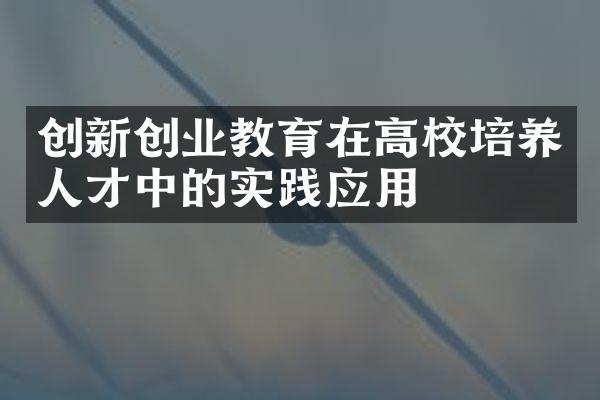 创新创业教育在高校培养人才中的实践应用